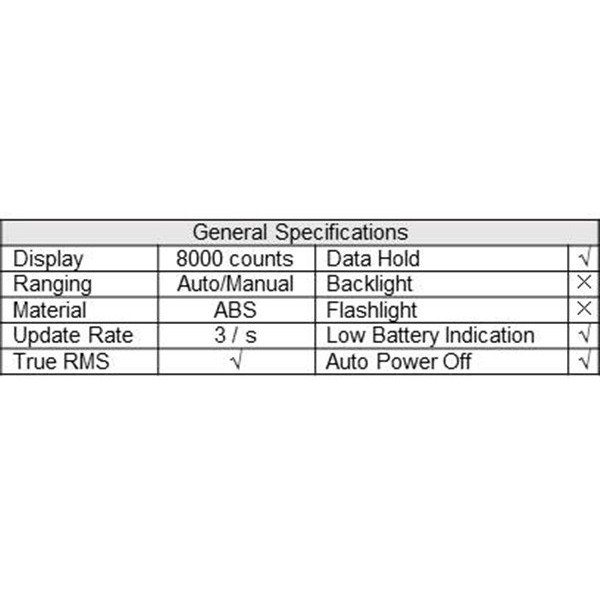 | General Specifications | | | |
|---|---|---|---|
| Display | 8000 counts | Data Hold | √ |
| Ranging | Auto/Manual | Backlight | × |
| Material | ABS | Flashlight | × |
| Update Rate | 3 / s | Low Battery Indication | √ |
| True RMS | √ | Auto Power Off | √ |